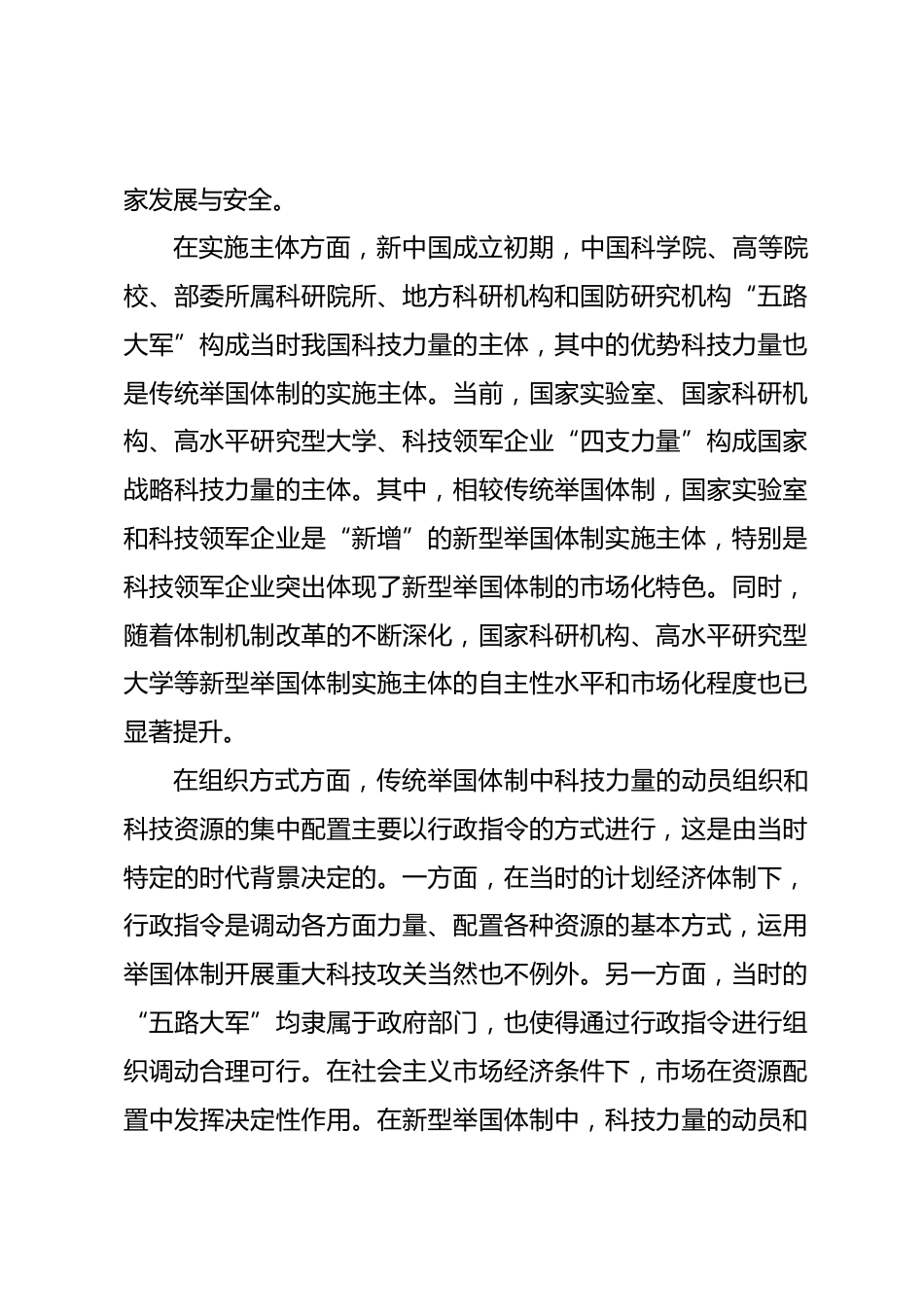 家发展与安全。

在实施主体方面，新中国成立初期，中国科学院、高等院校、部委所属科研院所、地方科研机构和国防研究机构“五路大军”构成当时我国科技力量的主体，其中的优势科技力量也是传统举国体制的实施主体。当前，国家实验室、国家科研机构、高水平研究型大学、科技领军企业“四支力量”构成国家战略科技力量的主体。其中，相较传统举国体制，国家实验室和科技领军企业是“新增”的新型举国体制实施主体，特别是科技领军企业突出体现了新型举国体制的市场化特色。同时，随着体制机制改革的不断深化，国家科研机构、高水平研究型大学等新型举国体制实施主体的自主性水平和市场化程度也已显著提升。

在组织方式方面，传统举国体制中科技力量的动员组织和科技资源的集中配置主要以行政指令的方式进行，这是由当时特定的时代背景决定的。一方面，在当时的计划经济体制下，行政指令是调动各方面力量、配置各种资源的基本方式，运用举国体制开展重大科技攻关当然也不例外。另一方面，当时的“五路大军”均隶属于政府部门，也使得通过行政指令进行组织调动合理可行。在社会主义市场经济条件下，市场在资源配置中发挥决定性作用。在新型举国体制中，科技力量的动员和